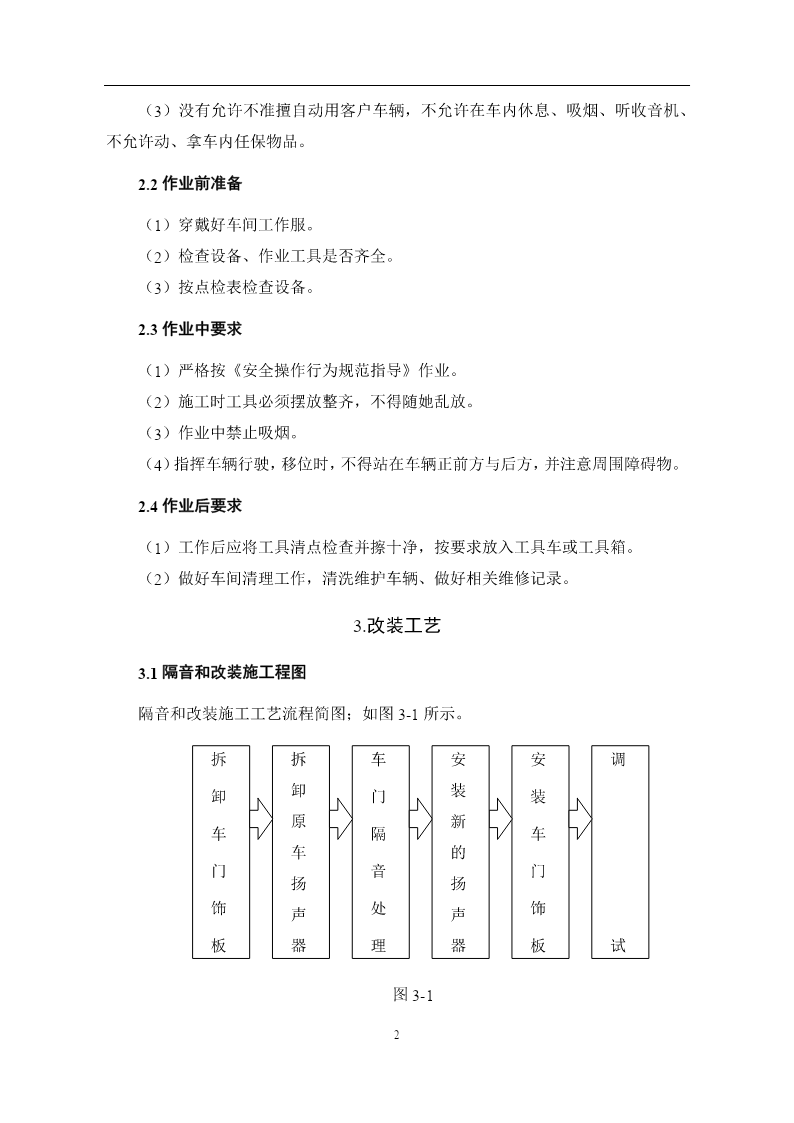 （3）没有允许不准擅自动用客户车辆，不允许在车内休息、吸烟、听收音机、不允许动、拿车内任保物品。

2.2 作业前准备

（1）穿戴好车间工作服。
（2）检查设备、作业工具是否齐全。
（3）按点检表检查设备。

2.3 作业中要求

（1）严格按《安全操作行为规范指导》作业。
（2）施工时工具必须摆放整齐，不得随她乱放。
（3）作业中禁止吸烟。
（4）指挥车辆行驶，移位时，不得站在车辆正前方与后方，并注意周围障碍物。

2.4 作业后要求

（1）工作后应将工具清点检查并擦十净，按要求放入工具车或工具箱。
（2）做好车间清理工作，清洗维护车辆、做好相关维修记录。

3.改装工艺

3.1 隔音和改装施工程图

隔音和改装施工工艺流程简图；如图 3-1 所示。

拆卸车门饰板

拆卸原车扬声器

车门隔音处理

安装新的扬声器

安装车门饰板

调试

图 3-1

2